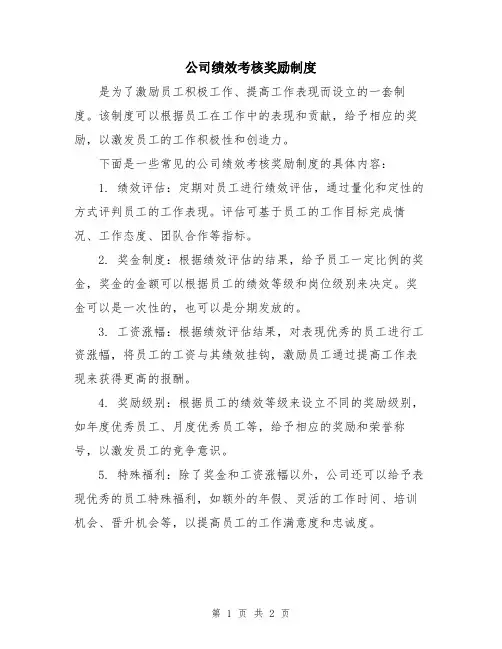 公司绩效考核奖励制度

是为了激励员工积极工作、提高工作表现而设立的一套制度。该制度可以根据员工在工作中的表现和贡献，给予相应的奖励，以激发员工的工作积极性和创造力。

下面是一些常见的公司绩效考核奖励制度的具体内容：

1. 绩效评估：定期对员工进行绩效评估，通过量化和定性的方式评判员工的工作表现。评估可基于员工的工作目标完成情况、工作态度、团队合作等指标。

2. 奖金制度：根据绩效评估的结果，给予员工一定比例的奖金，奖金的金额可以根据员工的绩效等级和岗位级别来决定。奖金可以是一次性的，也可以是分期发放的。

3. 工资涨幅：根据绩效评估结果，对表现优秀的员工进行工资涨幅，将员工的工资与其绩效挂钩，激励员工通过提高工作表现来获得更高的报酬。

4. 奖励级别：根据员工的绩效等级来设立不同的奖励级别，如年度优秀员工、月度优秀员工等，给予相应的奖励和荣誉称号，以激发员工的竞争意识。

5. 特殊福利：除了奖金和工资涨幅以外，公司还可以给予表现优秀的员工特殊福利，如额外的年假、灵活的工作时间、培训机会、晋升机会等，以提高员工的工作满意度和忠诚度。

第 1 页 共 2 页